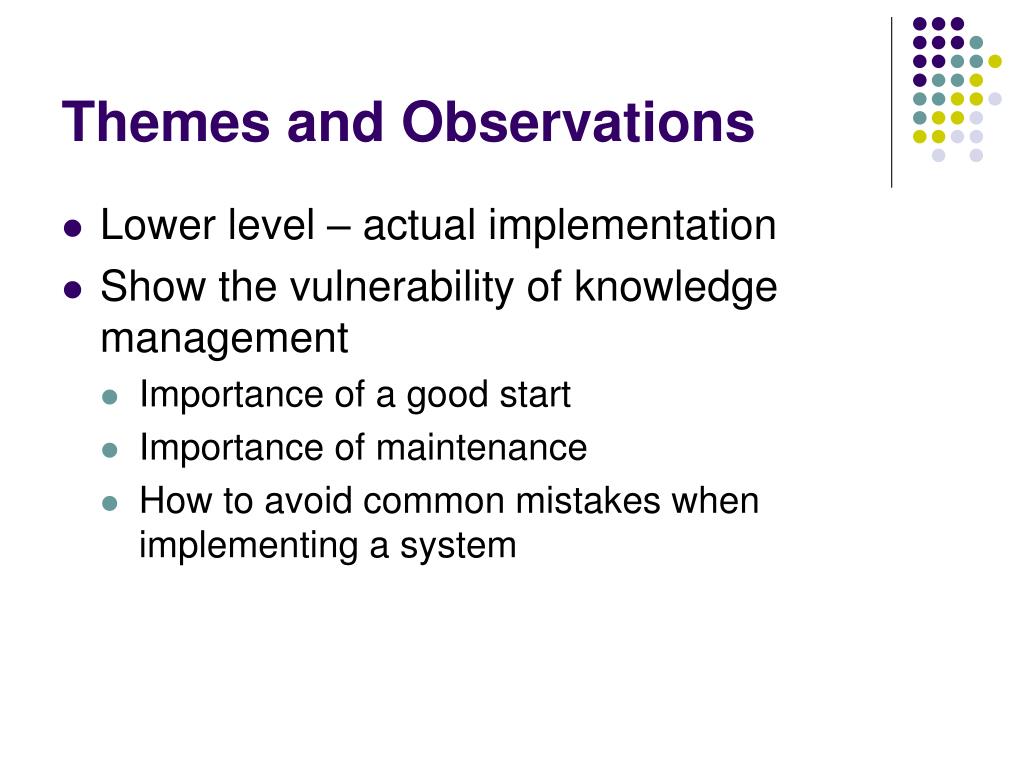 Themes and Observations

- Lower level – actual implementation
- Show the vulnerability of knowledge management
  - Importance of a good start
  - Importance of maintenance
  - How to avoid common mistakes when implementing a system